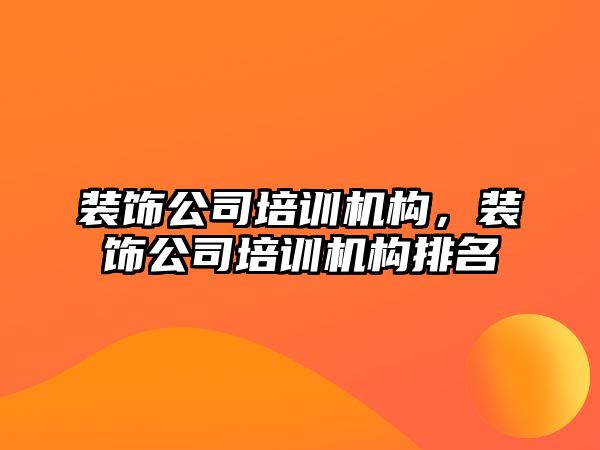 装饰公司培训机构，装饰公司培训机构排名